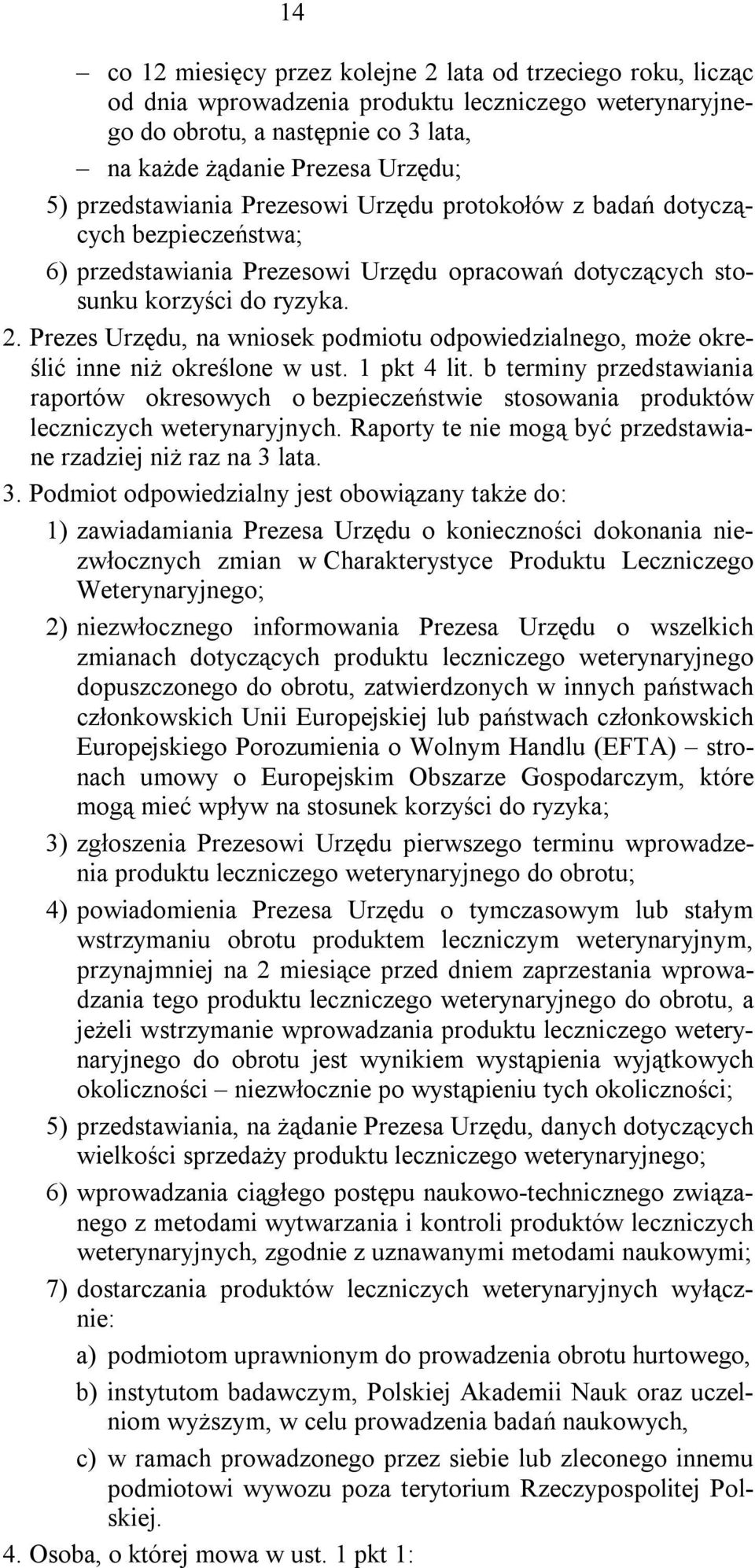 14

– co 12 miesięcy przez kolejne 2 lata od trzeciego roku, licząc od dnia wprowadzenia produktu leczniczego weterynaryjnego do obrotu, a następnie co 3 lata,

– na każde żądanie Prezesa Urzędu;

5) przedstawiania Prezesowi Urzędu protokołów z badań dotyczących bezpieczeństwa;

6) przedstawiania Prezesowi Urzędu opracowań dotyczących stosunku korzyści do ryzyka.

2. Prezes Urzędu, na wniosek podmiotu odpowiedzialnego, może określić inne niż określone w ust. 1 pkt 4 lit. b terminy przedstawiania raportów okresowych o bezpieczeństwie stosowania produktów leczniczych weterynaryjnych. Raporty te nie mogą być przedstawiane rzadziej niż raz na 3 lata.

3. Podmiot odpowiedzialny jest obowiązany także do:

1) zawiadamiania Prezesa Urzędu o konieczności dokonania niezwłocznych zmian w Charakterystyce Produktu Leczniczego Weterynaryjnego;

2) niezwłocznego informowania Prezesa Urzędu o wszelkich zmianach dotyczących produktu leczniczego weterynaryjnego dopuszczonego do obrotu, zatwierdzonych w innych państwach członkowskich Unii Europejskiej lub państwach członkowskich Europejskiego Porozumienia o Wolnym Handlu (EFTA) – stronach umowy o Europejskim Obszarze Gospodarczym, które mogą mieć wpływ na stosunek korzyści do ryzyka;

3) zgłoszenia Prezesowi Urzędu pierwszego terminu wprowadzenia produktu leczniczego weterynaryjnego do obrotu;

4) powiadomienia Prezesa Urzędu o tymczasowym lub stałym wstrzymaniu obrotu produktem leczniczym weterynaryjnym, przynajmniej na 2 miesiące przed dniem zaprzestania wprowadzania tego produktu leczniczego weterynaryjnego do obrotu, a jeżeli wstrzymanie wprowadzania produktu leczniczego weterynaryjnego do obrotu jest wynikiem wystąpienia wyjątkowych okoliczności – niezwłocznie po wystąpieniu tych okoliczności;

5) przedstawiania, na żądanie Prezesa Urzędu, danych dotyczących wielkości sprzedaży produktu leczniczego weterynaryjnego;

6) wprowadzania ciągłego postępu naukowo-technicznego związanego z metodami wytwarzania i kontroli produktów leczniczych weterynaryjnych, zgodnie z uznawanymi metodami naukowymi;

7) dostarczania produktów leczniczych weterynaryjnych wyłącznie:

a) podmiotom uprawnionym do prowadzenia obrotu hurtowego,

b) instytutom badawczym, Polskiej Akademii Nauk oraz uczelniom wyższym, w celu prowadzenia badań naukowych,

c) w ramach prowadzonego przez siebie lub zleconego innemu podmiotowi wywozu poza terytorium Rzeczypospolitej Polskiej.

4. Osoba, o której mowa w ust. 1 pkt 1: